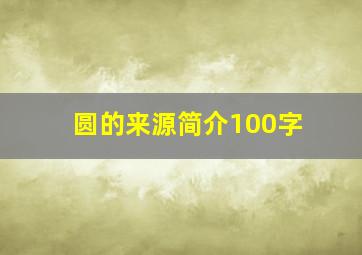 圆的来源简介100字